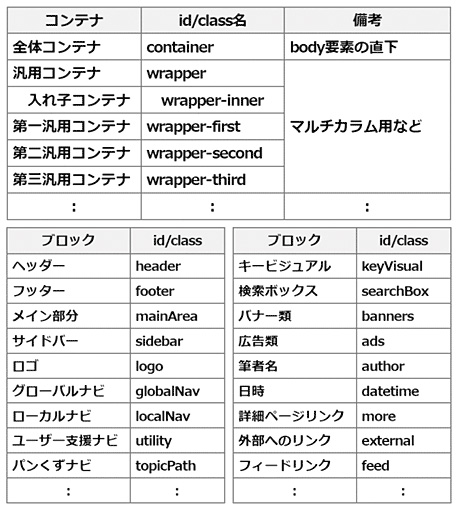 | コンテナ | id/class名 | 備考 |
|---|---|---|
| 全体コンテナ | container | body要素の直下 |
| 汎用コンテナ | wrapper | マルチカラム用など |
| 入れ子コンテナ | wrapper-inner | |
| 第一汎用コンテナ | wrapper-first | |
| 第二汎用コンテナ | wrapper-second | |
| 第三汎用コンテナ | wrapper-third | |
| : | : | : |

| ブロック | id/class |
|---|---|
| ヘッダー | header |
| フッター | footer |
| メイン部分 | mainArea |
| サイドバー | sidebar |
| ロゴ | logo |
| グローバルナビ | globalNav |
| ローカルナビ | localNav |
| ユーザー支援ナビ | utility |
| パンくずナビ | topicPath |
| : | : |

| ブロック | id/class |
|---|---|
| キービジュアル | keyVisual |
| 検索ボックス | searchBox |
| バナー類 | banners |
| 広告類 | ads |
| 筆者名 | author |
| 日時 | datetime |
| 詳細ページリンク | more |
| 外部へのリンク | external |
| フィードリンク | feed |
| : | : |